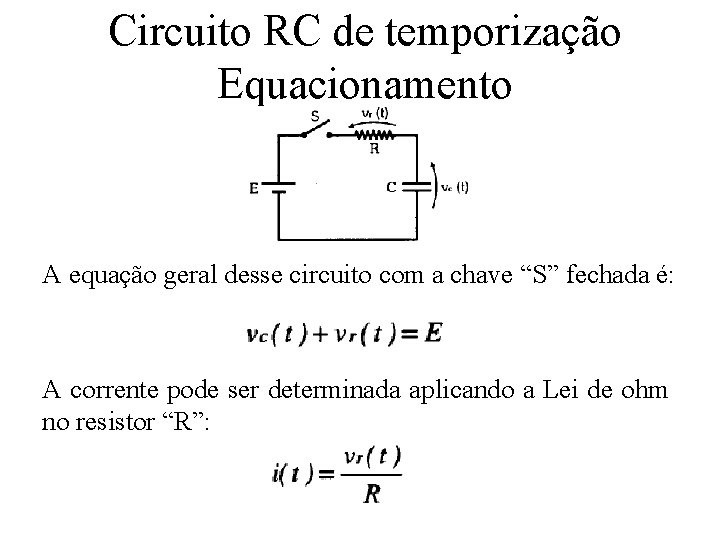 Circuito RC de temporização
Equacionamento

S
$v_r(t)$
R
E
C
$v_c(t)$

A equação geral desse circuito com a chave “S” fechada é:

$v_c(t) + v_r(t) = E$

A corrente pode ser determinada aplicando a Lei de ohm no resistor “R”:

$i(t) = \frac{v_r(t)}{R}$